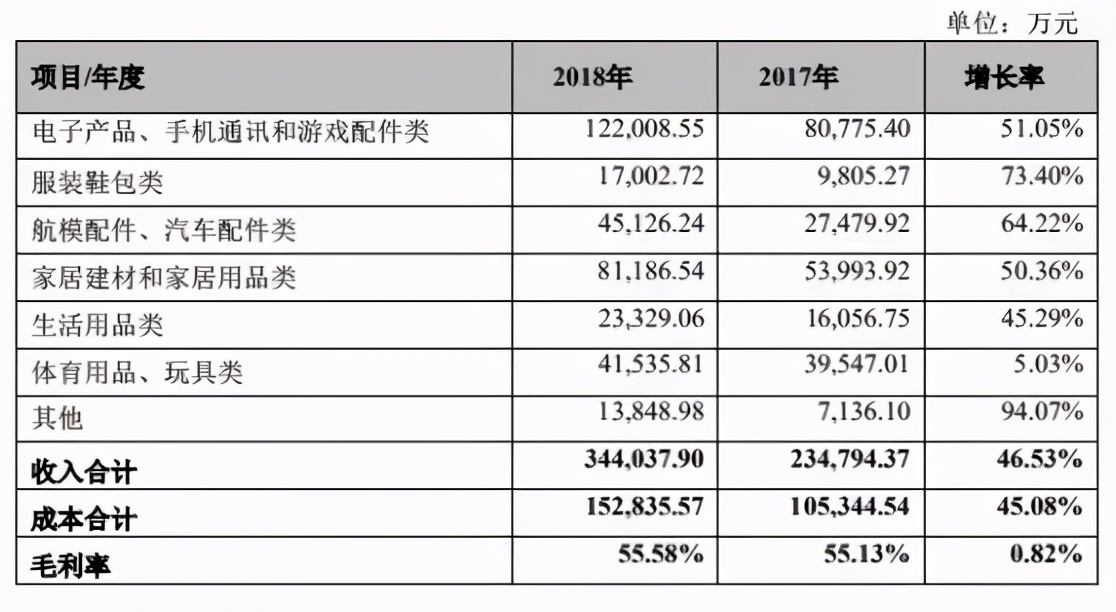 单位：万元

| 项目/年度 | 2018年 | 2017年 | 增长率 |
|---|---|---|---|
| 电子产品、手机通讯和游戏配件类 | 122,008.55 | 80,775.40 | 51.05% |
| 服装鞋包类 | 17,002.72 | 9,805.27 | 73.40% |
| 航模配件、汽车配件类 | 45,126.24 | 27,479.92 | 64.22% |
| 家居建材和家居用品类 | 81,186.54 | 53,993.92 | 50.36% |
| 生活用品类 | 23,329.06 | 16,056.75 | 45.29% |
| 体育用品、玩具类 | 41,535.81 | 39,547.01 | 5.03% |
| 其他 | 13,848.98 | 7,136.10 | 94.07% |
| 收入合计 | 344,037.90 | 234,794.37 | 46.53% |
| 成本合计 | 152,835.57 | 105,344.54 | 45.08% |
| 毛利率 | 55.58% | 55.13% | 0.82% |